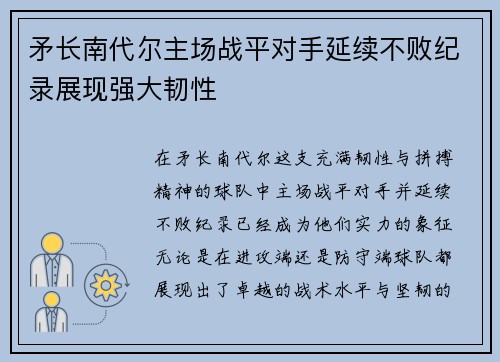 矛长南代尔主场战平对手延续不败纪录展现强大韧性

在矛长南代尔这支充满韧性与拼搏精神的球队中主场战平对手并延续不败纪录已经成为他们实力的象征无论是在进攻端还是防守端球队都展现出了卓越的战术水平与坚韧的